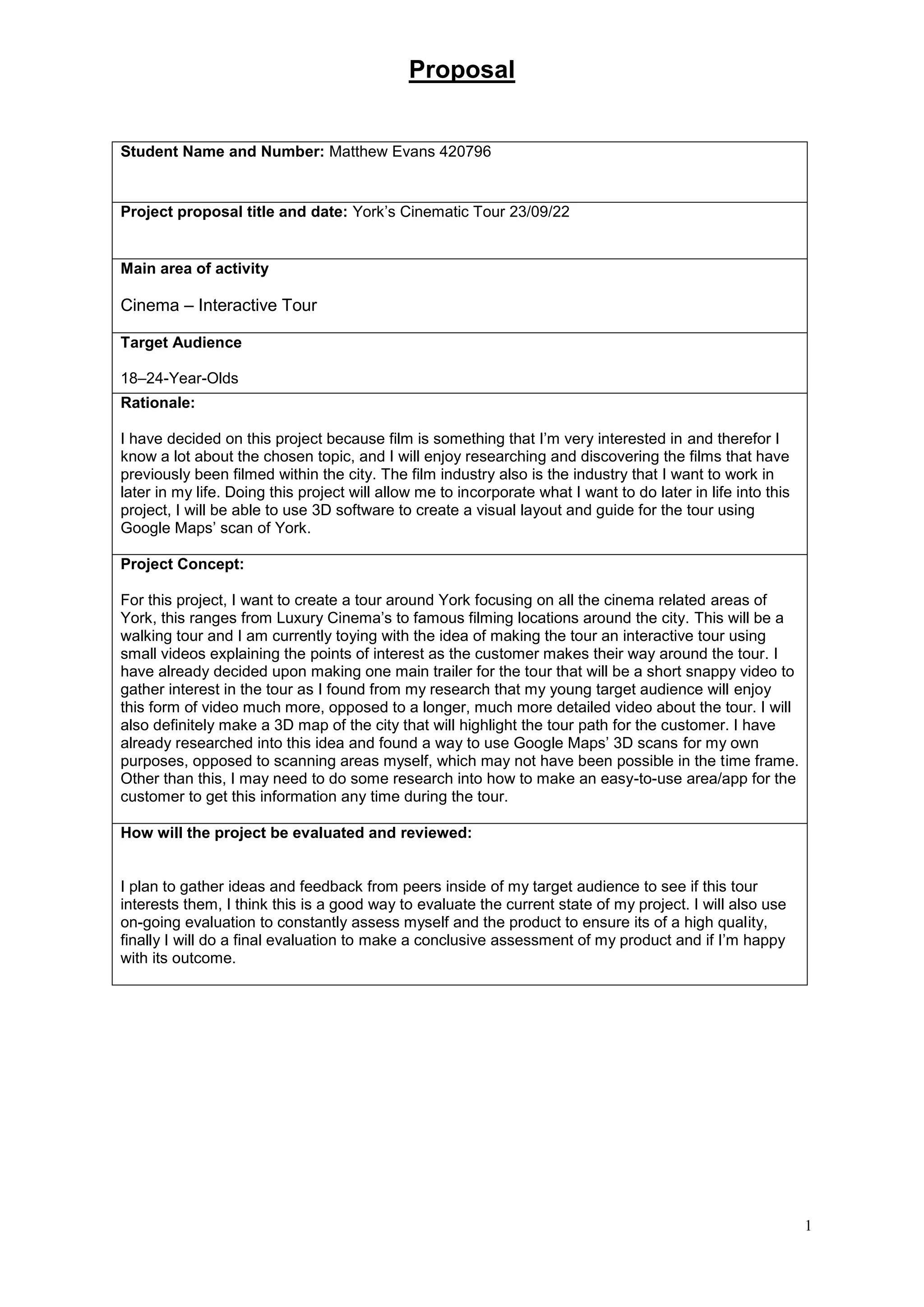 Proposal

Student Name and Number: Matthew Evans 420796

Project proposal title and date: York's Cinematic Tour 23/09/22

Main area of activity

Cinema – Interactive Tour

Target Audience

18–24-Year-Olds

Rationale:

I have decided on this project because film is something that I'm very interested in and therefor I know a lot about the chosen topic, and I will enjoy researching and discovering the films that have previously been filmed within the city. The film industry also is the industry that I want to work in later in my life. Doing this project will allow me to incorporate what I want to do later in life into this project, I will be able to use 3D software to create a visual layout and guide for the tour using Google Maps' scan of York.

Project Concept:

For this project, I want to create a tour around York focusing on all the cinema related areas of York, this ranges from Luxury Cinema's to famous filming locations around the city. This will be a walking tour and I am currently toying with the idea of making the tour an interactive tour using small videos explaining the points of interest as the customer makes their way around the tour. I have already decided upon making one main trailer for the tour that will be a short snappy video to gather interest in the tour as I found from my research that my young target audience will enjoy this form of video much more, opposed to a longer, much more detailed video about the tour. I will also definitely make a 3D map of the city that will highlight the tour path for the customer. I have already researched into this idea and found a way to use Google Maps' 3D scans for my own purposes, opposed to scanning areas myself, which may not have been possible in the time frame. Other than this, I may need to do some research into how to make an easy-to-use area/app for the customer to get this information any time during the tour.

How will the project be evaluated and reviewed:

I plan to gather ideas and feedback from peers inside of my target audience to see if this tour interests them, I think this is a good way to evaluate the current state of my project. I will also use on-going evaluation to constantly assess myself and the product to ensure its of a high quality, finally I will do a final evaluation to make a conclusive assessment of my product and if I'm happy with its outcome.

1